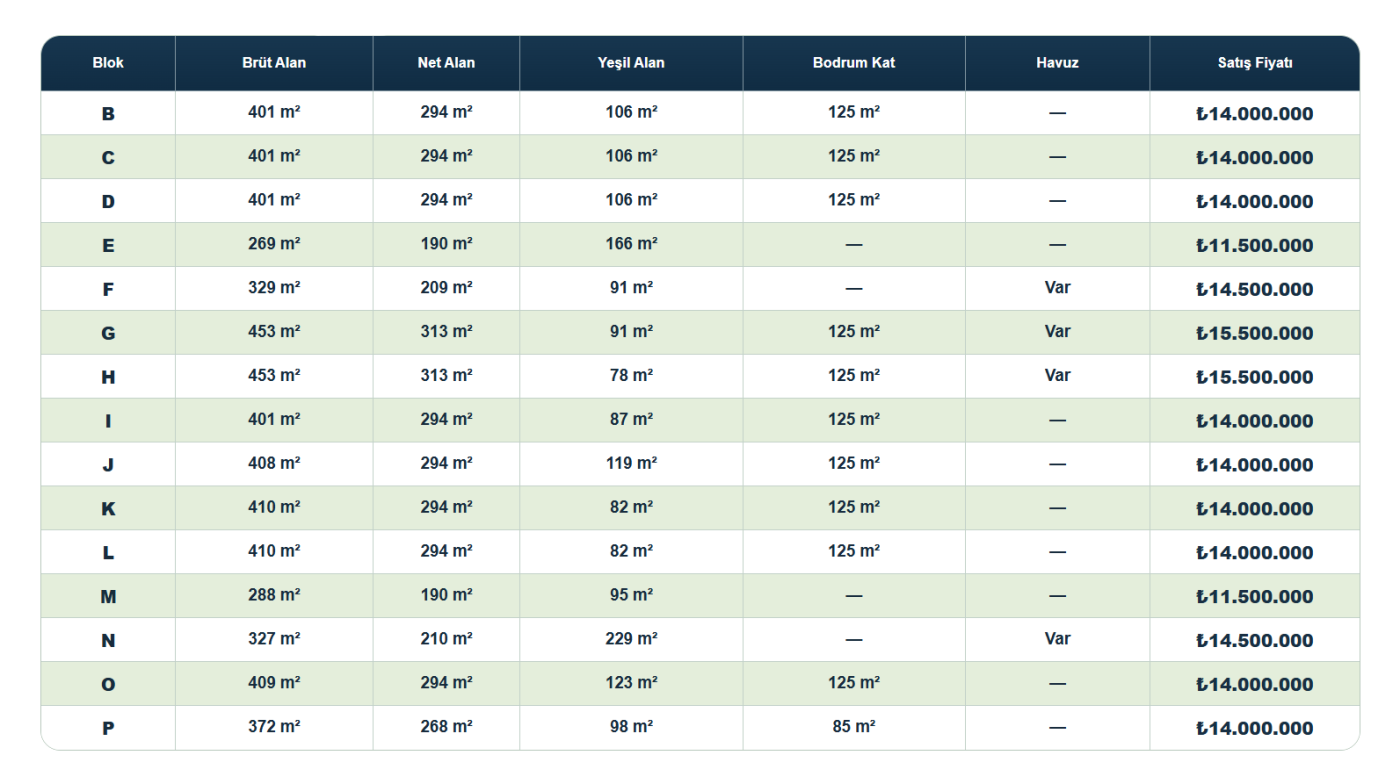 | Blok | Brüt Alan | Net Alan | Yeşil Alan | Bodrum Kat | Havuz | Satış Fiyatı |
|---|---|---|---|---|---|---|
| B | 401 m² | 294 m² | 106 m² | 125 m² | — | ₺14.000.000 |
| C | 401 m² | 294 m² | 106 m² | 125 m² | — | ₺14.000.000 |
| D | 401 m² | 294 m² | 106 m² | 125 m² | — | ₺14.000.000 |
| E | 269 m² | 190 m² | 166 m² | — | — | ₺11.500.000 |
| F | 329 m² | 209 m² | 91 m² | — | Var | ₺14.500.000 |
| G | 453 m² | 313 m² | 91 m² | 125 m² | Var | ₺15.500.000 |
| H | 453 m² | 313 m² | 78 m² | 125 m² | Var | ₺15.500.000 |
| I | 401 m² | 294 m² | 87 m² | 125 m² | — | ₺14.000.000 |
| J | 408 m² | 294 m² | 119 m² | 125 m² | — | ₺14.000.000 |
| K | 410 m² | 294 m² | 82 m² | 125 m² | — | ₺14.000.000 |
| L | 410 m² | 294 m² | 82 m² | 125 m² | — | ₺14.000.000 |
| M | 288 m² | 190 m² | 95 m² | — | — | ₺11.500.000 |
| N | 327 m² | 210 m² | 229 m² | — | Var | ₺14.500.000 |
| O | 409 m² | 294 m² | 123 m² | 125 m² | — | ₺14.000.000 |
| P | 372 m² | 268 m² | 98 m² | 85 m² | — | ₺14.000.000 |